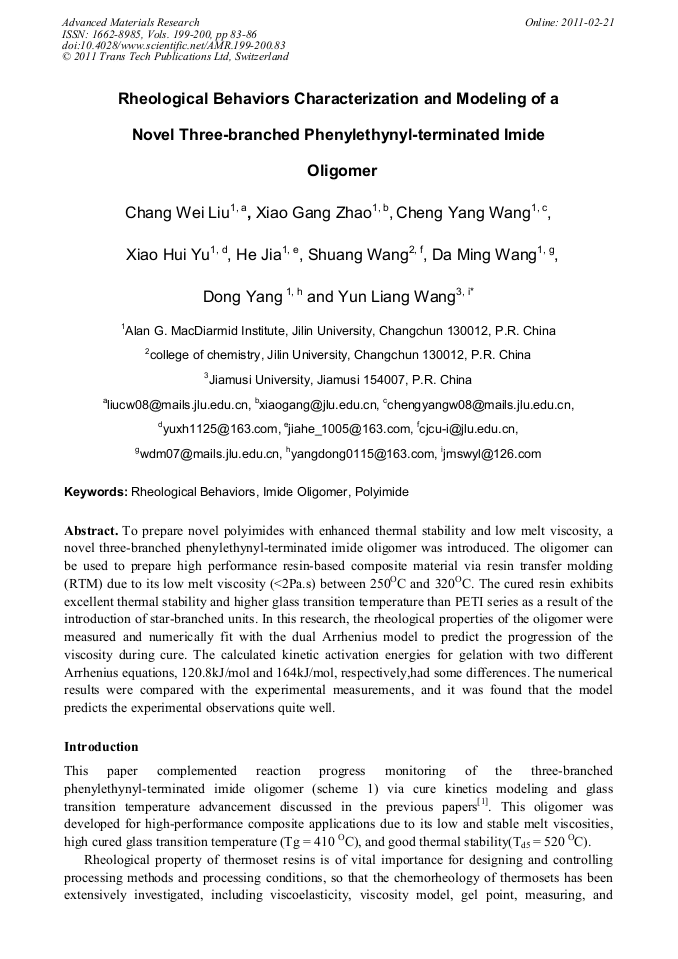 Advanced Materials Research
ISSN: 1662-8985, Vols. 199-200, pp 83-86
doi:10.4028/www.scientific.net/AMR.199-200.83
© 2011 Trans Tech Publications Ltd, Switzerland

Online: 2011-02-21

Rheological Behaviors Characterization and Modeling of a Novel Three-branched Phenylethynyl-terminated Imide Oligomer

Chang Wei Liu$^{1, a}$, Xiao Gang Zhao$^{1, b}$, Cheng Yang Wang$^{1, c}$, Xiao Hui Yu$^{1, d}$, He Jia$^{1, e}$, Shuang Wang$^{2, f}$, Da Ming Wang$^{1, g}$, Dong Yang $^{1, h}$ and Yun Liang Wang$^{3, i*}$

$^1$Alan G. MacDiarmid Institute, Jilin University, Changchun 130012, P.R. China

$^2$college of chemistry, Jilin University, Changchun 130012, P.R. China

$^3$Jiamusi University, Jiamusi 154007, P.R. China

$^a$liucw08@mails.jlu.edu.cn, $^b$xiaogang@jlu.edu.cn, $^c$chengyangw08@mails.jlu.edu.cn, $^d$yuxh1125@163.com, $^e$jiahe_1005@163.com, $^f$cjcu-i@jlu.edu.cn, $^g$wdm07@mails.jlu.edu.cn, $^h$yangdong0115@163.com, $^i$jmswyl@126.com

Keywords: Rheological Behaviors, Imide Oligomer, Polyimide

Abstract. To prepare novel polyimides with enhanced thermal stability and low melt viscosity, a novel three-branched phenylethynyl-terminated imide oligomer was introduced. The oligomer can be used to prepare high performance resin-based composite material via resin transfer molding (RTM) due to its low melt viscosity (<2Pa.s) between 250$^O$C and 320$^O$C. The cured resin exhibits excellent thermal stability and higher glass transition temperature than PETI series as a result of the introduction of star-branched units. In this research, the rheological properties of the oligomer were measured and numerically fit with the dual Arrhenius model to predict the progression of the viscosity during cure. The calculated kinetic activation energies for gelation with two different Arrhenius equations, 120.8kJ/mol and 164kJ/mol, respectively,had some differences. The numerical results were compared with the experimental measurements, and it was found that the model predicts the experimental observations quite well.

Introduction

This paper complemented reaction progress monitoring of the three-branched phenylethynyl-terminated imide oligomer (scheme 1) via cure kinetics modeling and glass transition temperature advancement discussed in the previous papers$^{[1]}$. This oligomer was developed for high-performance composite applications due to its low and stable melt viscosities, high cured glass transition temperature (Tg = 410 $^O$C), and good thermal stability(T$_{d5}$ = 520 $^O$C).

Rheological property of thermoset resins is of vital importance for designing and controlling processing methods and processing conditions, so that the chemorheology of thermosets has been extensively investigated, including viscoelasticity, viscosity model, gel point, measuring, and